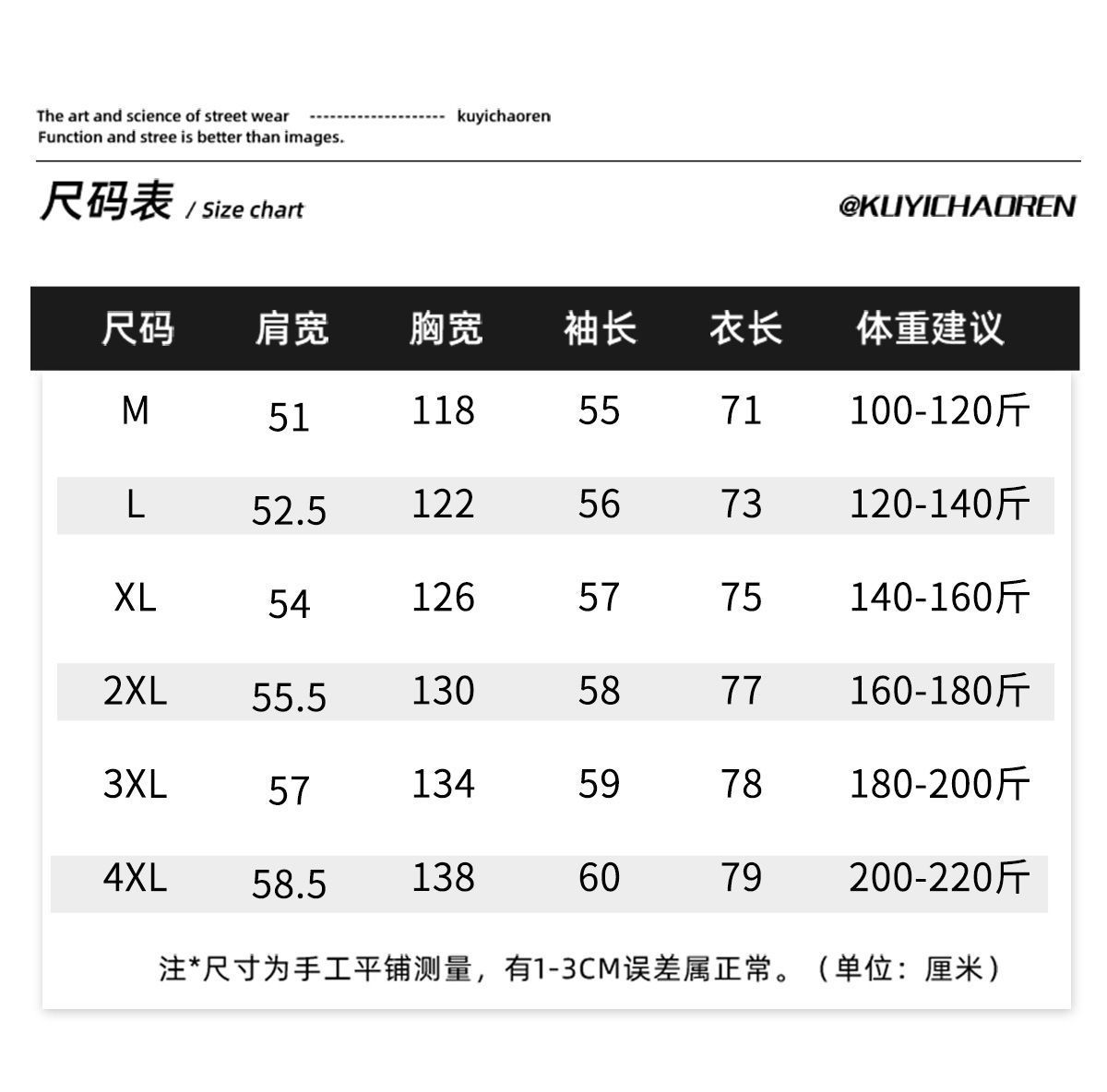 The art and science of street wear -------------------- kuyichaoren
Function and stree is better than images.

尺码表 / Size chart

@KUYICHAOREN

| 尺码 | 肩宽 | 胸宽 | 袖长 | 衣长 | 体重建议 |
|---|---|---|---|---|---|
| M | 51 | 118 | 55 | 71 | 100-120斤 |
| L | 52.5 | 122 | 56 | 73 | 120-140斤 |
| XL | 54 | 126 | 57 | 75 | 140-160斤 |
| 2XL | 55.5 | 130 | 58 | 77 | 160-180斤 |
| 3XL | 57 | 134 | 59 | 78 | 180-200斤 |
| 4XL | 58.5 | 138 | 60 | 79 | 200-220斤 |

注*尺寸为手工平铺测量，有1-3CM误差属正常。（单位：厘米）